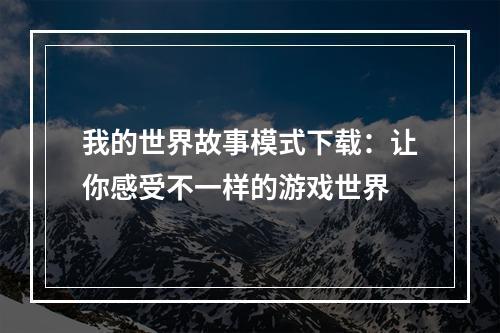 我的世界故事模式下载：让你感受不一样的游戏世界